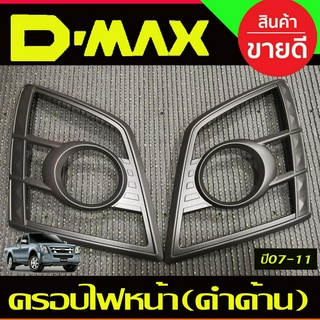 D-MAX

สินค้า
ขายดี

ปี07-11

ครอบไฟหน้า(ดำด้าน)